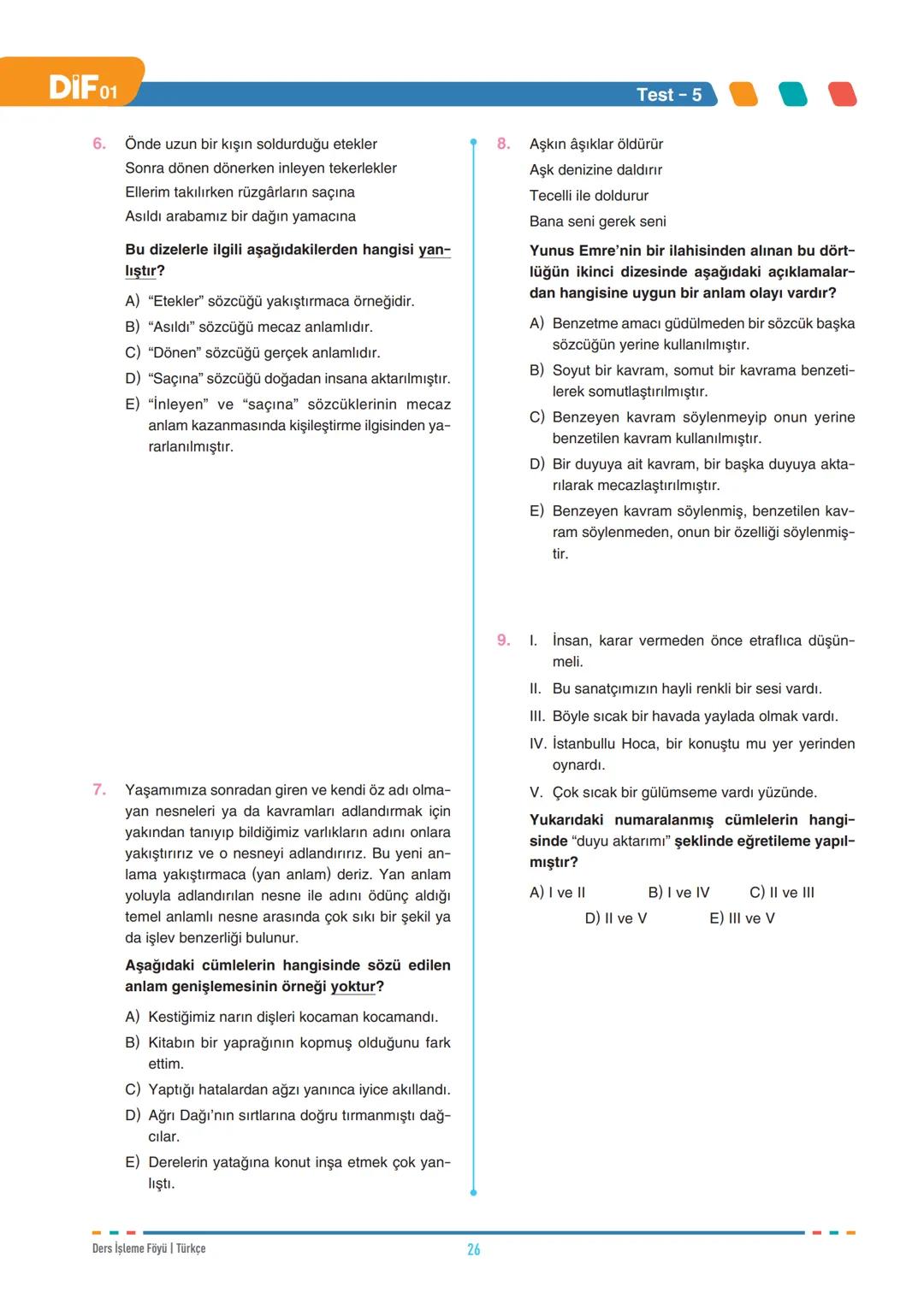 DİF 01

Test - 5

6. Önde uzun bir kışın soldurduğu etekler
Sonra dönen dönerken inleyen tekerlekler
Ellerim takılırken rüzgârların saçına
Asıldı arabamız bir dağın yamacına

Bu dizelerle ilgili aşağıdakilerden hangisi yanlıştır?

A) "Etekler" sözcüğü yakıştırmaca örneğidir.
B) "Asıldı" sözcüğü mecaz anlamlıdır.
C) "Dönen" sözcüğü gerçek anlamlıdır.
D) "Saçına" sözcüğü doğadan insana aktarılmıştır.
E) "İnleyen" ve "saçına" sözcüklerinin mecaz anlam kazanmasında kişileştirme ilgisinden yararlanılmıştır.

7. Yaşamımıza sonradan giren ve kendi öz adı olmayan nesneleri ya da kavramları adlandırmak için yakından tanıyıp bildiğimiz varlıkların adını onlara yakıştırırız ve o nesneyi adlandırırız. Bu yeni anlama yakıştırmaca (yan anlam) deriz. Yan anlam yoluyla adlandırılan nesne ile adını ödünç aldığı temel anlamlı nesne arasında çok sıkı bir şekil ya da işlev benzerliği bulunur.

Aşağıdaki cümlelerin hangisinde sözü edilen anlam genişlemesinin örneği yoktur?

A) Kestiğimiz narın dişleri kocaman kocamandı.
B) Kitabın bir yaprağının kopmuş olduğunu fark ettim.
C) Yaptığı hatalardan ağzı yanınca iyice akıllandı.
D) Ağrı Dağı'nın sırtlarına doğru tırmanmıştı dağcılar.
E) Derelerin yatağına konut inşa etmek çok yanlıştı.

8. Aşkın âşıklar öldürür
Aşk denizine daldırır
Tecelli ile doldurur
Bana seni gerek seni

Yunus Emre'nin bir ilahisinden alınan bu dörtlüğün ikinci dizesinde aşağıdaki açıklamalardan hangisine uygun bir anlam olayı vardır?

A) Benzetme amacı güdülmeden bir sözcük başka sözcüğün yerine kullanılmıştır.
B) Soyut bir kavram, somut bir kavrama benzetilerek somutlaştırılmıştır.
C) Benzeyen kavram söylenmeyip onun yerine benzetilen kavram kullanılmıştır.
D) Bir duyuya ait kavram, bir başka duyuya aktarılarak mecazlaştırılmıştır.
E) Benzeyen kavram söylenmiş, benzetilen kavram söylenmeden, onun bir özelliği söylenmiştir.

9. I. İnsan, karar vermeden önce etraflıca düşünmeli.
II. Bu sanatçımızın hayli renkli bir sesi vardı.
III. Böyle sıcak bir havada yaylada olmak vardı.
IV. İstanbullu Hoca, bir konuştu mu yer yerinden oynardı.
V. Çok sıcak bir gülümseme vardı yüzünde.

Yukarıdaki numaralanmış cümlelerin hangisinde "duyu aktarımı" şeklinde eğretileme yapılmıştır?

A) I ve II B) I ve IV C) II ve III
D) II ve V E) III ve V

Ders İşleme Föyü | Türkçe
26